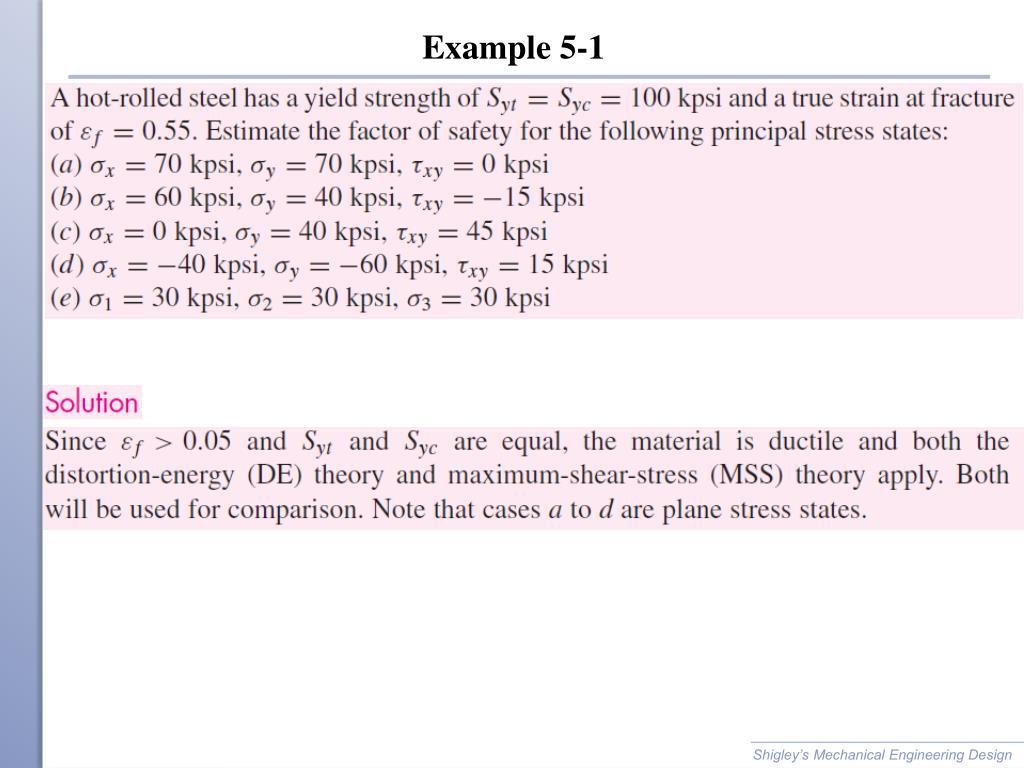 Example 5-1

A hot-rolled steel has a yield strength of $S_{yt} = S_{yc} = 100$ kpsi and a true strain at fracture of $\varepsilon_f = 0.55$. Estimate the factor of safety for the following principal stress states:
(a) $\sigma_x = 70$ kpsi, $\sigma_y = 70$ kpsi, $\tau_{xy} = 0$ kpsi
(b) $\sigma_x = 60$ kpsi, $\sigma_y = 40$ kpsi, $\tau_{xy} = -15$ kpsi
(c) $\sigma_x = 0$ kpsi, $\sigma_y = 40$ kpsi, $\tau_{xy} = 45$ kpsi
(d) $\sigma_x = -40$ kpsi, $\sigma_y = -60$ kpsi, $\tau_{xy} = 15$ kpsi
(e) $\sigma_1 = 30$ kpsi, $\sigma_2 = 30$ kpsi, $\sigma_3 = 30$ kpsi

Solution

Since $\varepsilon_f > 0.05$ and $S_{yt}$ and $S_{yc}$ are equal, the material is ductile and both the distortion-energy (DE) theory and maximum-shear-stress (MSS) theory apply. Both will be used for comparison. Note that cases $a$ to $d$ are plane stress states.

Shigley's Mechanical Engineering Design